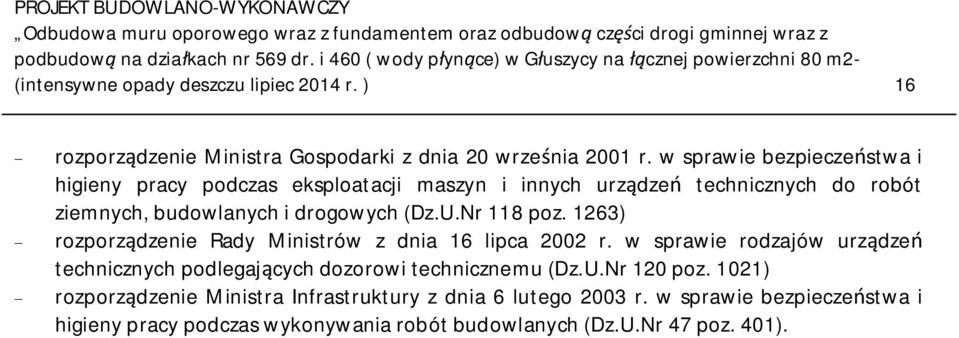 PROJEKT BUDOWLANO-WYKONAWCZY
„Odbudowa muru oporowego wraz z fundamentem oraz odbudową części drogi gminnej wraz z podbudową na działkach nr 569 dr. i 460 ( wody płynące) w Głuszycy na łącznej powierzchni 80 m2- (intensywne opady deszczu lipiec 2014 r. ) 16

– rozporządzenie Ministra Gospodarki z dnia 20 września 2001 r. w sprawie bezpieczeństwa i higieny pracy podczas eksploatacji maszyn i innych urządzeń technicznych do robót ziemnych, budowlanych i drogowych (Dz.U.Nr 118 poz. 1263)
– rozporządzenie Rady Ministrów z dnia 16 lipca 2002 r. w sprawie rodzajów urządzeń technicznych podlegających dozorowi technicznemu (Dz.U.Nr 120 poz. 1021)
– rozporządzenie Ministra Infrastruktury z dnia 6 lutego 2003 r. w sprawie bezpieczeństwa i higieny pracy podczas wykonywania robót budowlanych (Dz.U.Nr 47 poz. 401).